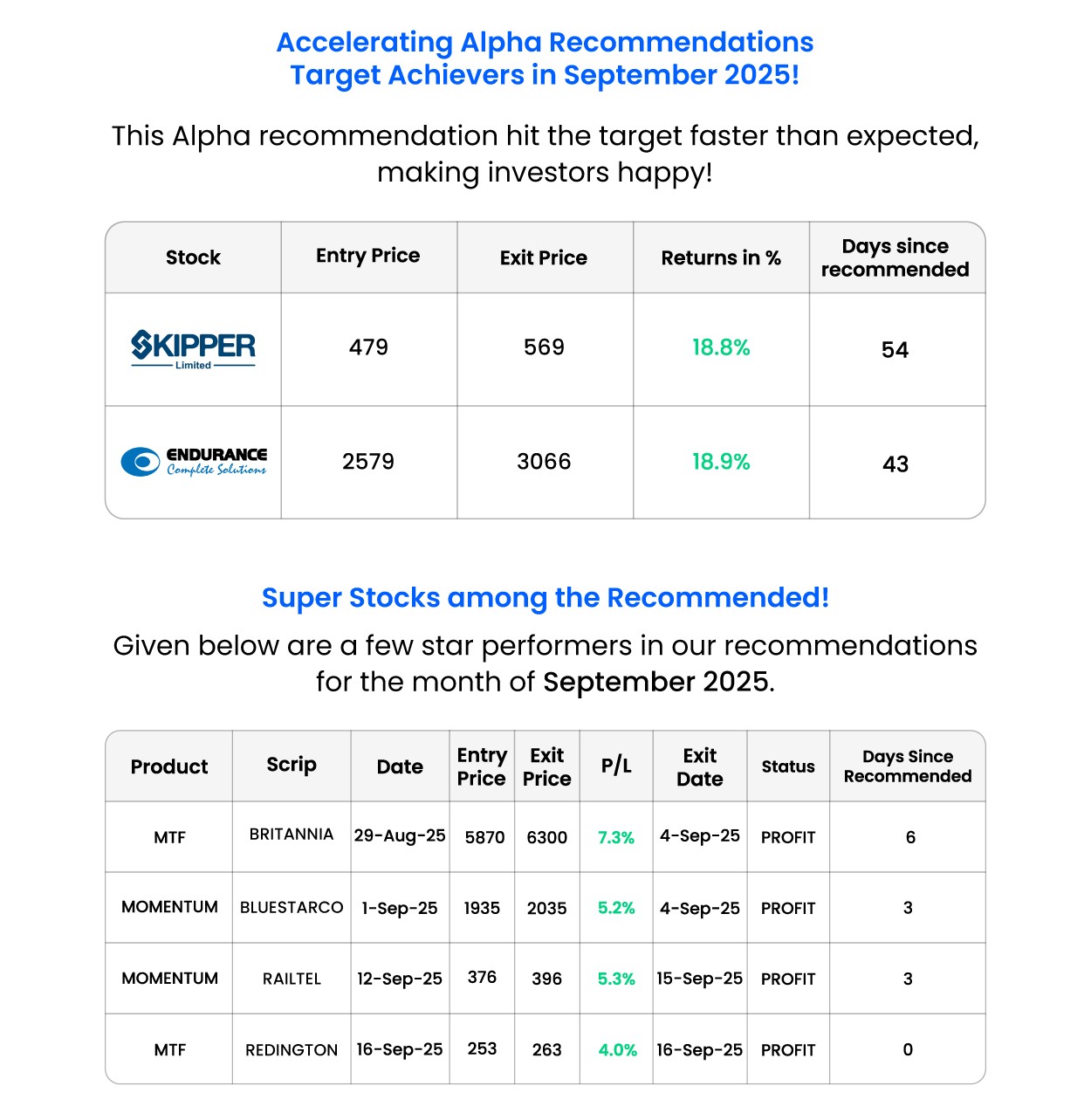 Accelerating Alpha Recommendations
Target Achievers in September 2025!

This Alpha recommendation hit the target faster than expected, making investors happy!

| Stock | Entry Price | Exit Price | Returns in % | Days since recommended |
|---|---|---|---|---|
| SKIPPER Limited | 479 | 569 | 18.8% | 54 |
| ENDURANCE Complete Solutions | 2579 | 3066 | 18.9% | 43 |

Super Stocks among the Recommended!

Given below are a few star performers in our recommendations for the month of September 2025.

| Product | Scrip | Date | Entry Price | Exit Price | P/L | Exit Date | Status | Days Since Recommended |
|---|---|---|---|---|---|---|---|---|
| MTF | BRITANNIA | 29-Aug-25 | 5870 | 6300 | 7.3% | 4-Sep-25 | PROFIT | 6 |
| MOMENTUM | BLUESTARCO | 1-Sep-25 | 1935 | 2035 | 5.2% | 4-Sep-25 | PROFIT | 3 |
| MOMENTUM | RAILTEL | 12-Sep-25 | 376 | 396 | 5.3% | 15-Sep-25 | PROFIT | 3 |
| MTF | REDINGTON | 16-Sep-25 | 253 | 263 | 4.0% | 16-Sep-25 | PROFIT | 0 |